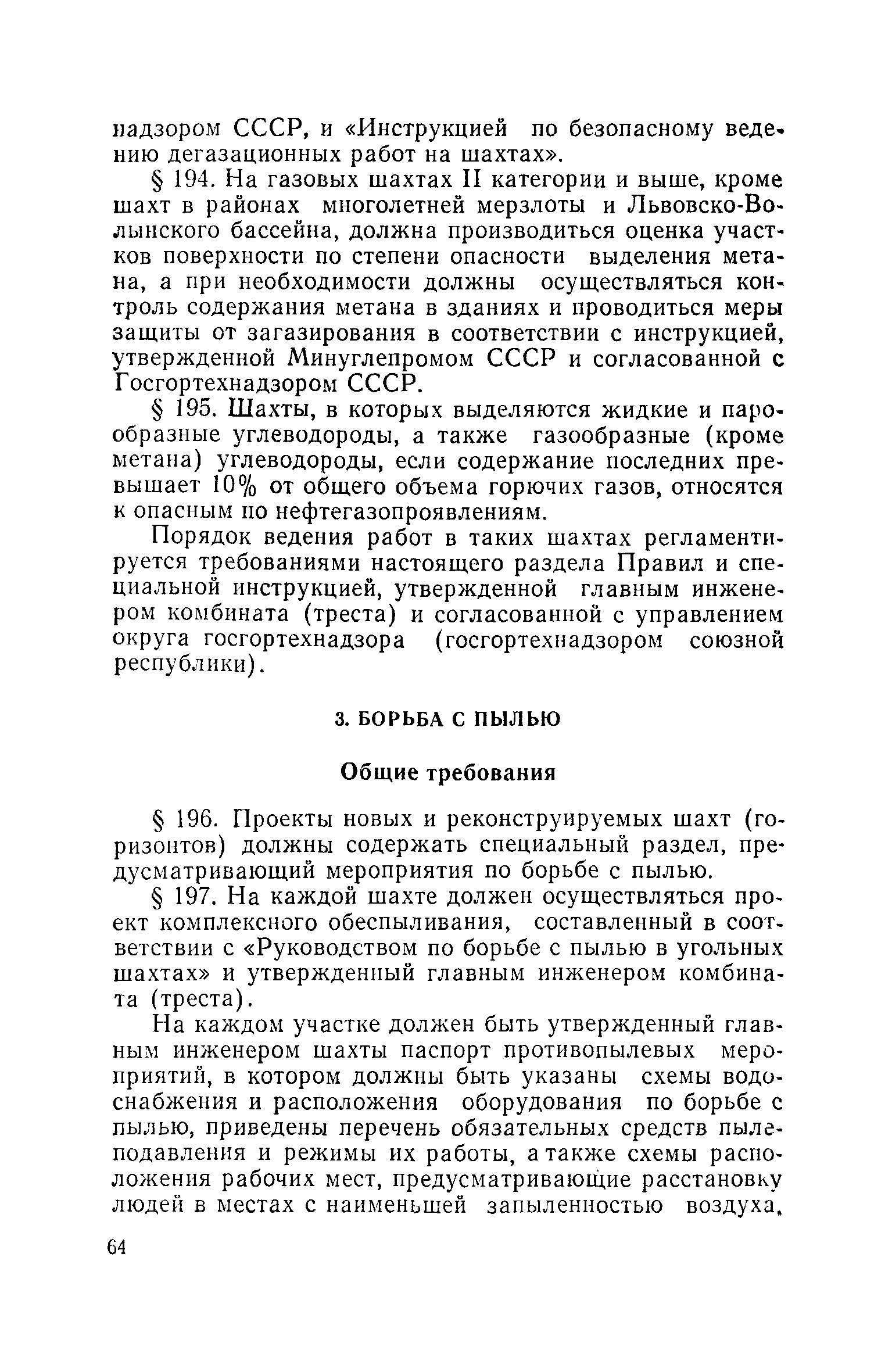 надзором СССР, и «Инструкцией по безопасному ведению дегазационных работ на шахтах».

§ 194. На газовых шахтах II категории и выше, кроме шахт в районах многолетней мерзлоты и Львовско-Волынского бассейна, должна производиться оценка участков поверхности по степени опасности выделения метана, а при необходимости должны осуществляться контроль содержания метана в зданиях и проводиться меры защиты от загазирования в соответствии с инструкцией, утвержденной Минуглепромом СССР и согласованной с Госгортехнадзором СССР.

§ 195. Шахты, в которых выделяются жидкие и парообразные углеводороды, а также газообразные (кроме метана) углеводороды, если содержание последних превышает 10% от общего объема горючих газов, относятся к опасным по нефтегазопроявлениям.

Порядок ведения работ в таких шахтах регламентируется требованиями настоящего раздела Правил и специальной инструкцией, утвержденной главным инженером комбината (треста) и согласованной с управлением округа госгортехнадзора (госгортехнадзором союзной республики).

3. БОРЬБА С ПЫЛЬЮ

Общие требования

§ 196. Проекты новых и реконструируемых шахт (горизонтов) должны содержать специальный раздел, предусматривающий мероприятия по борьбе с пылью.

§ 197. На каждой шахте должен осуществляться проект комплексного обеспыливания, составленный в соответствии с «Руководством по борьбе с пылью в угольных шахтах» и утвержденный главным инженером комбината (треста).

На каждом участке должен быть утвержденный главным инженером шахты паспорт противопылевых мероприятий, в котором должны быть указаны схемы водоснабжения и расположения оборудования по борьбе с пылью, приведены перечень обязательных средств пылеподавления и режимы их работы, а также схемы расположения рабочих мест, предусматривающие расстановку людей в местах с наименьшей запыленностью воздуха,

64